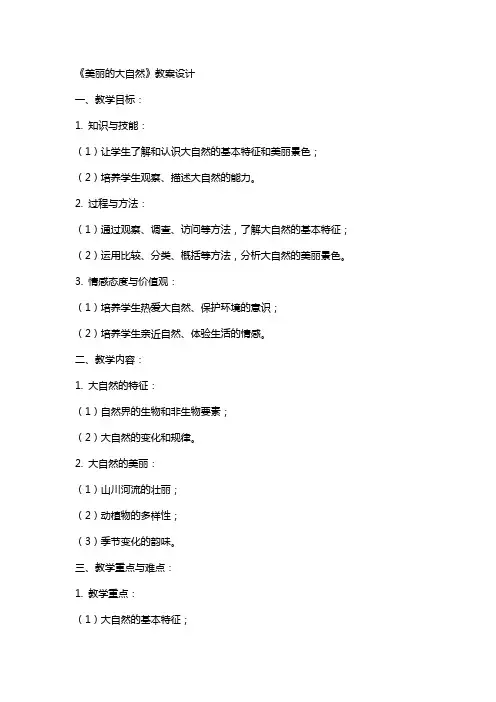 《美丽的大自然》教案设计

一、教学目标：

1. 知识与技能：

（1）让学生了解和认识大自然的基本特征和美丽景色；

（2）培养学生观察、描述大自然的能力。

2. 过程与方法：

（1）通过观察、调查、访问等方法，了解大自然的基本特征；

（2）运用比较、分类、概括等方法，分析大自然的美丽景色。

3. 情感态度与价值观：

（1）培养学生热爱大自然、保护环境的意识；

（2）培养学生亲近自然、体验生活的情感。

二、教学内容：

1. 大自然的特征：

（1）自然界的生物和非生物要素；

（2）大自然的变化和规律。

2. 大自然的美丽：

（1）山川河流的壮丽；

（2）动植物的多样性；

（3）季节变化的韵味。

三、教学重点与难点：

1. 教学重点：

（1）大自然的基本特征；